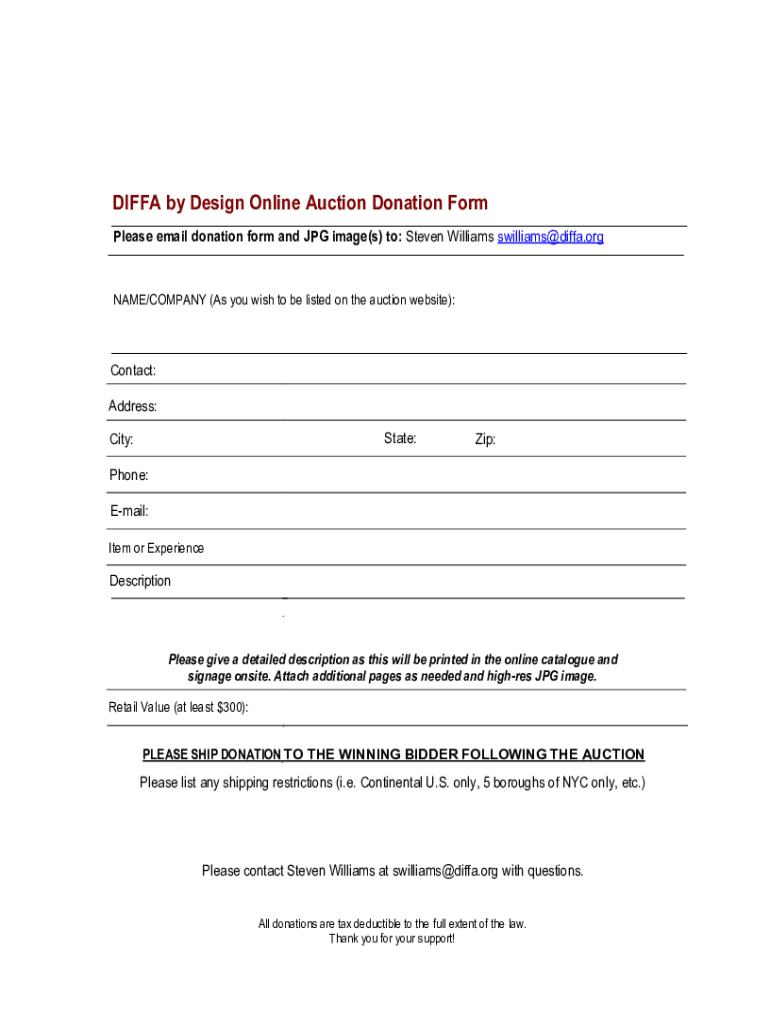 DIFFA by Design Online Auction Donation Form

Please email donation form and JPG image(s) to: Steven Williams swilliams@diffa.org

NAME/COMPANY (As you wish to be listed on the auction website):

Contact:

Address:

City: State: Zip:

Phone:

E-mail:

Item or Experience

Description

Please give a detailed description as this will be printed in the online catalogue and signage onsite. Attach additional pages as needed and high-res JPG image.

Retail Value (at least $300):

PLEASE SHIP DONATION TO THE WINNING BIDDER FOLLOWING THE AUCTION

Please list any shipping restrictions (i.e. Continental U.S. only, 5 boroughs of NYC only, etc.)

Please contact Steven Williams at swilliams@diffa.org with questions.

All donations are tax deductible to the full extent of the law.
Thank you for your support!